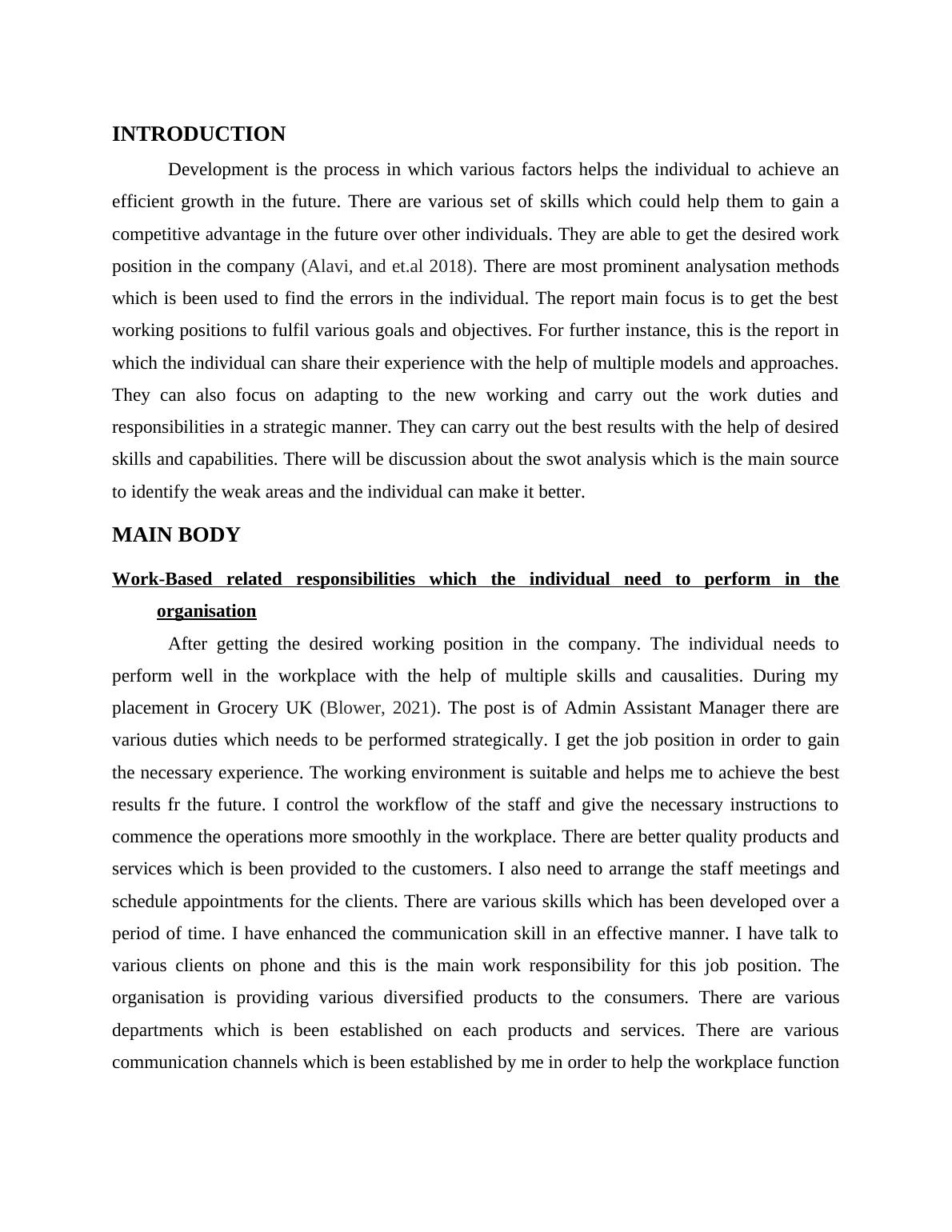 INTRODUCTION

Development is the process in which various factors helps the individual to achieve an efficient growth in the future. There are various set of skills which could help them to gain a competitive advantage in the future over other individuals. They are able to get the desired work position in the company (Alavi, and et.al 2018). There are most prominent analysation methods which is been used to find the errors in the individual. The report main focus is to get the best working positions to fulfil various goals and objectives. For further instance, this is the report in which the individual can share their experience with the help of multiple models and approaches. They can also focus on adapting to the new working and carry out the work duties and responsibilities in a strategic manner. They can carry out the best results with the help of desired skills and capabilities. There will be discussion about the swot analysis which is the main source to identify the weak areas and the individual can make it better.

MAIN BODY

Work-Based related responsibilities which the individual need to perform in the organisation

After getting the desired working position in the company. The individual needs to perform well in the workplace with the help of multiple skills and causalities. During my placement in Grocery UK (Blower, 2021). The post is of Admin Assistant Manager there are various duties which needs to be performed strategically. I get the job position in order to gain the necessary experience. The working environment is suitable and helps me to achieve the best results fr the future. I control the workflow of the staff and give the necessary instructions to commence the operations more smoothly in the workplace. There are better quality products and services which is been provided to the customers. I also need to arrange the staff meetings and schedule appointments for the clients. There are various skills which has been developed over a period of time. I have enhanced the communication skill in an effective manner. I have talk to various clients on phone and this is the main work responsibility for this job position. The organisation is providing various diversified products to the consumers. There are various departments which is been established on each products and services. There are various communication channels which is been established by me in order to help the workplace function